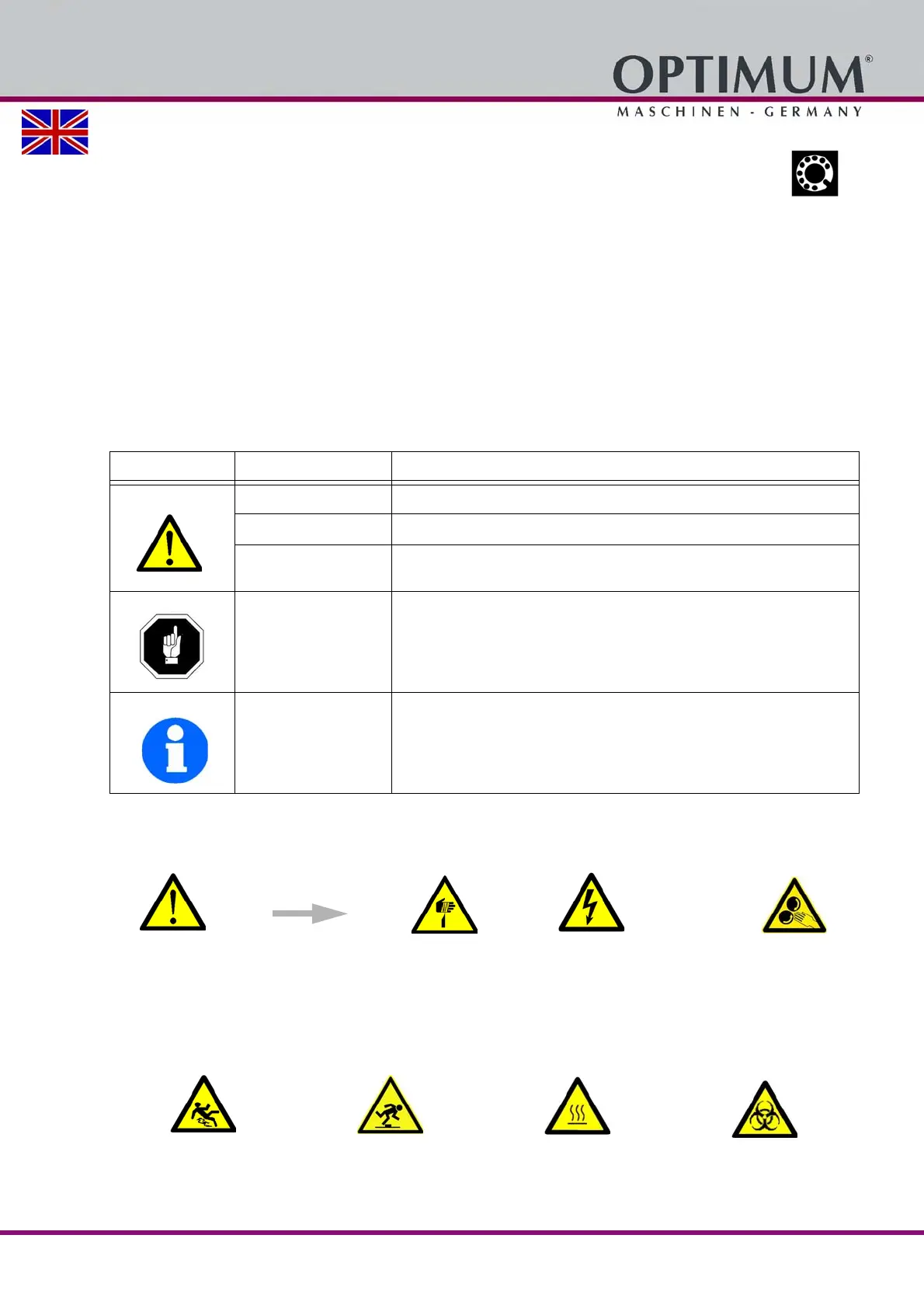 OPTIMUM®

MASCHINEN - GERMANY